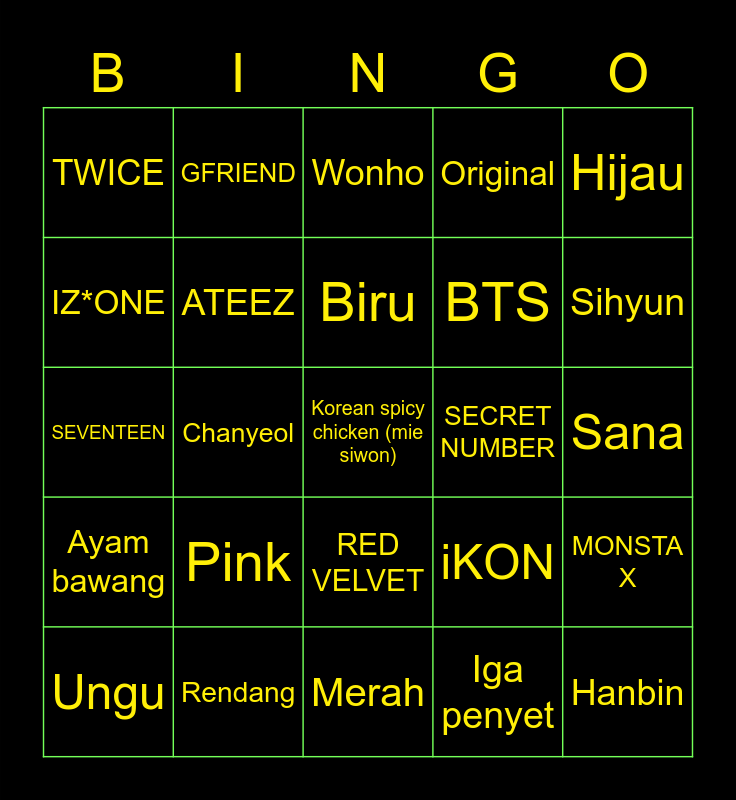 | B | I | N | G | O |
|---|---|---|---|---|
| TWICE | GFRIEND | Wonho | Original | Hijau |
| IZ*ONE | ATEEZ | Biru | BTS | Sihyun |
| SEVENTEEN | Chanyeol | Korean spicy chicken (mie siwon) | SECRET NUMBER | Sana |
| Ayam bawang | Pink | RED VELVET | iKON | MONSTA X |
| Ungu | Rendang | Merah | Iga penyet | Hanbin |